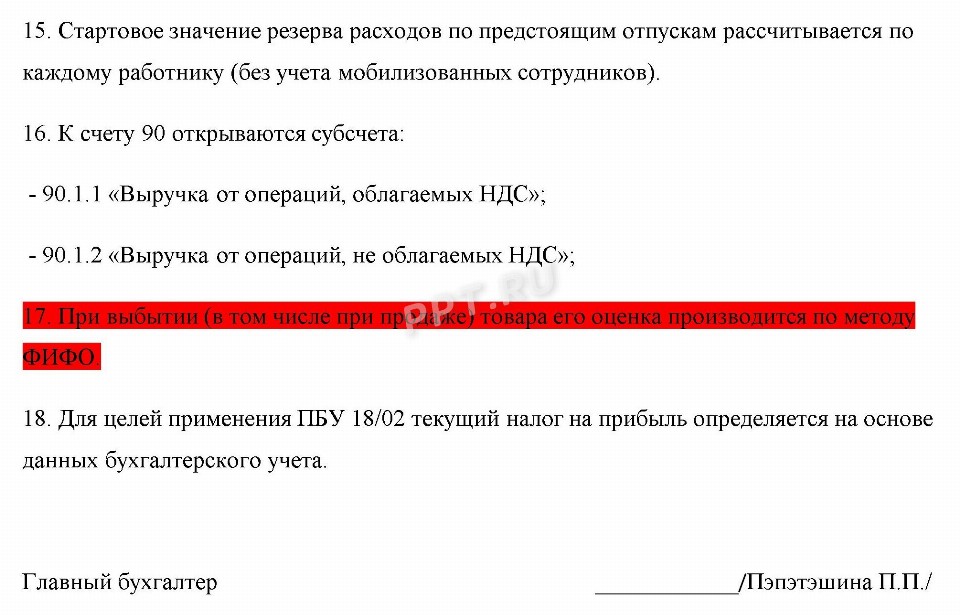 15. Стартовое значение резерва расходов по предстоящим отпускам рассчитывается по каждому работнику (без учета мобилизованных сотрудников).

16. К счету 90 открываются субсчета:

- 90.1.1 «Выручка от операций, облагаемых НДС»;

- 90.1.2 «Выручка от операций, не облагаемых НДС»;

PPT.RU

17. При выбытии (в том числе при продаже) товара его оценка производится по методу ФИФО.

18. Для целей применения ПБУ 18/02 текущий налог на прибыль определяется на основе данных бухгалтерского учета.

Главный бухгалтер ____________/Пэпэтэшина П.П./